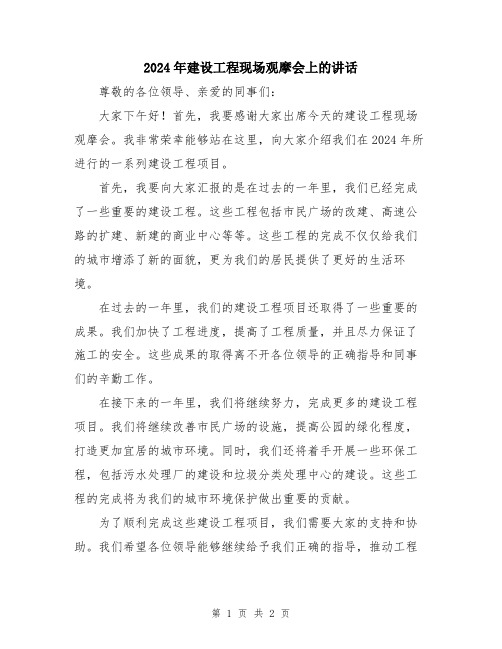 2024年建设工程现场观摩会上的讲话

尊敬的各位领导、亲爱的同事们：

大家下午好！首先，我要感谢大家出席今天的建设工程现场观摩会。我非常荣幸能够站在这里，向大家介绍我们在2024年所进行的一系列建设工程项目。

首先，我要向大家汇报的是在过去的一年里，我们已经完成了一些重要的建设工程。这些工程包括市民广场的改建、高速公路的扩建、新建的商业中心等等。这些工程的完成不仅仅给我们的城市增添了新的面貌，更为我们的居民提供了更好的生活环境。

在过去的一年里，我们的建设工程项目还取得了一些重要的成果。我们加快了工程进度，提高了工程质量，并且尽力保证了施工的安全。这些成果的取得离不开各位领导的正确指导和同事们的辛勤工作。

在接下来的一年里，我们将继续努力，完成更多的建设工程项目。我们将继续改善市民广场的设施，提高公园的绿化程度，打造更加宜居的城市环境。同时，我们还将着手开展一些环保工程，包括污水处理厂的建设和垃圾分类处理中心的建设。这些工程的完成将为我们的城市环境保护做出重要的贡献。

为了顺利完成这些建设工程项目，我们需要大家的支持和协助。我们希望各位领导能够继续给予我们正确的指导，推动工程

第 1 页 共 2 页